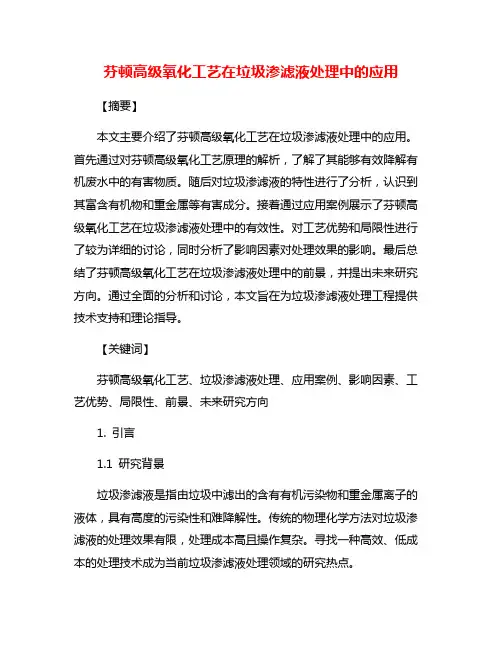 芬顿高级氧化工艺在垃圾渗滤液处理中的应用

【摘要】

本文主要介绍了芬顿高级氧化工艺在垃圾渗滤液处理中的应用。首先通过对芬顿高级氧化工艺原理的解析，了解了其能够有效降解有机废水中的有害物质。随后对垃圾渗滤液的特性进行了分析，认识到其富含有机物和重金属等有害成分。接着通过应用案例展示了芬顿高级氧化工艺在垃圾渗滤液处理中的有效性。对工艺优势和局限性进行了较为详细的讨论，同时分析了影响因素对处理效果的影响。最后总结了芬顿高级氧化工艺在垃圾渗滤液处理中的前景，并提出未来研究方向。通过全面的分析和讨论，本文旨在为垃圾渗滤液处理工程提供技术支持和理论指导。

【关键词】

芬顿高级氧化工艺、垃圾渗滤液处理、应用案例、影响因素、工艺优势、局限性、前景、未来研究方向

1. 引言

1.1 研究背景

垃圾渗滤液是指由垃圾中滤出的含有有机污染物和重金属离子的液体，具有高度的污染性和难降解性。传统的物理化学方法对垃圾渗滤液的处理效果有限，处理成本高且操作复杂。寻找一种高效、低成本的处理技术成为当前垃圾渗滤液处理领域的研究热点。